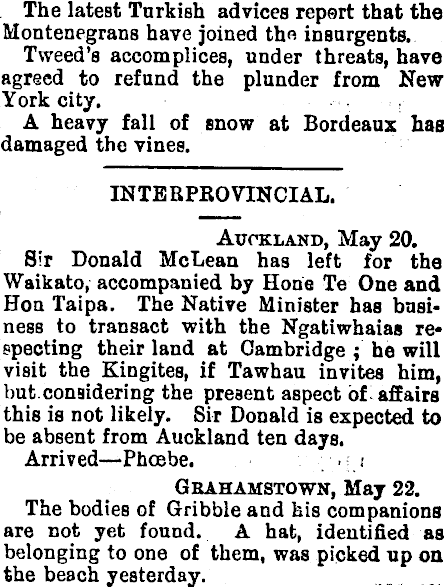 The latest Turkish advices report that the Montenegrans have joined the insurgents.

Tweed's accomplices, under threats, have agreed to refund the plunder from New York city.

A heavy fall of snow at Bordeaux has damaged the vines.

INTERPROVINCIAL.

AUCKLAND, May 20.

Sir Donald McLean has left for the Waikato, accompanied by Hone Te One and Hon Taipa. The Native Minister has business to transact with the Ngatiwhaias respecting their land at Cambridge; he will visit the Kingites, if Tawhau invites him, but considering the present aspect of affairs this is not likely. Sir Donald is expected to be absent from Auckland ten days.

Arrived—Phœbe.

GRAHAMSTOWN, May 22.

The bodies of Gribble and his companions are not yet found. A hat, identified as belonging to one of them, was picked up on the beach yesterday.